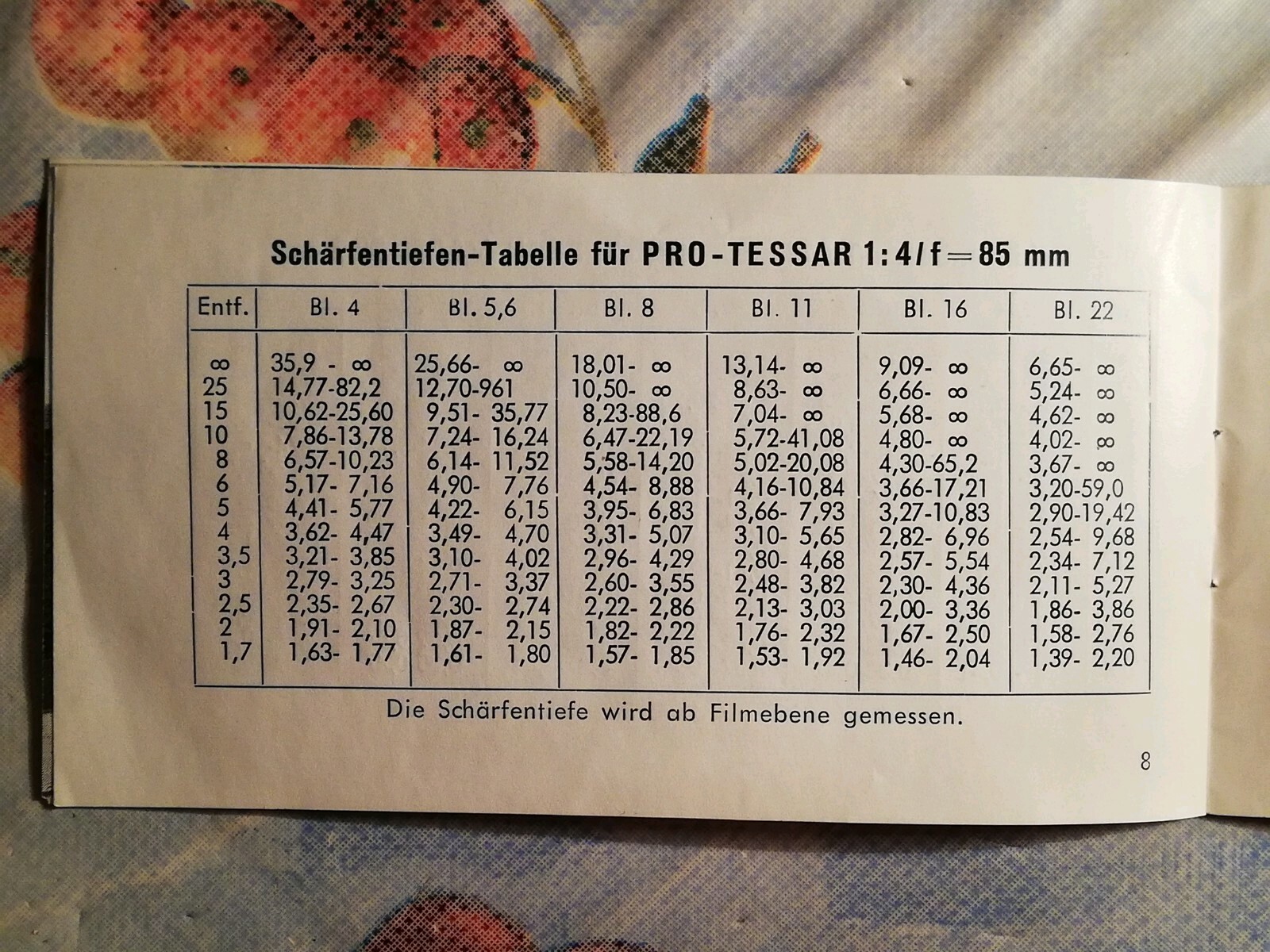 Schärfentiefen-Tabelle für PRO-TESSAR 1:4/f=85 mm

| Entf. | Bl. 4 | Bl. 5,6 | Bl. 8 | Bl. 11 | Bl. 16 | Bl. 22 |
|---|---|---|---|---|---|---|
| ∞ | 35,9 - ∞ | 25,66- ∞ | 18,01- ∞ | 13,14- ∞ | 9,09- ∞ | 6,65- ∞ |
| 25 | 14,77-82,2 | 12,70-961 | 10,50- ∞ | 8,63- ∞ | 6,66- ∞ | 5,24- ∞ |
| 15 | 10,62-25,60 | 9,51- 35,77 | 8,23-88,6 | 7,04- ∞ | 5,68- ∞ | 4,62- ∞ |
| 10 | 7,86-13,78 | 7,24- 16,24 | 6,47-22,19 | 5,72-41,08 | 4,80- ∞ | 4,02- ∞ |
| 8 | 6,57-10,23 | 6,14- 11,52 | 5,58-14,20 | 5,02-20,08 | 4,30-65,2 | 3,67- ∞ |
| 6 | 5,17- 7,16 | 4,90- 7,76 | 4,54- 8,88 | 4,16-10,84 | 3,66-17,21 | 3,20-59,0 |
| 5 | 4,41- 5,77 | 4,22- 6,15 | 3,95- 6,83 | 3,66- 7,93 | 3,27-10,83 | 2,90-19,42 |
| 4 | 3,62- 4,47 | 3,49- 4,70 | 3,31- 5,07 | 3,10- 5,65 | 2,82- 6,96 | 2,54- 9,68 |
| 3,5 | 3,21- 3,85 | 3,10- 4,02 | 2,96- 4,29 | 2,80- 4,68 | 2,57- 5,54 | 2,34- 7,12 |
| 3 | 2,79- 3,25 | 2,71- 3,37 | 2,60- 3,55 | 2,48- 3,82 | 2,30- 4,36 | 2,11- 5,27 |
| 2,5 | 2,35- 2,67 | 2,30- 2,74 | 2,22- 2,86 | 2,13- 3,03 | 2,00- 3,36 | 1,86- 3,86 |
| 2 | 1,91- 2,10 | 1,87- 2,15 | 1,82- 2,22 | 1,76- 2,32 | 1,67- 2,50 | 1,58- 2,76 |
| 1,7 | 1,63- 1,77 | 1,61- 1,80 | 1,57- 1,85 | 1,53- 1,92 | 1,46- 2,04 | 1,39- 2,20 |

Die Schärfentiefe wird ab Filmebene gemessen.

8